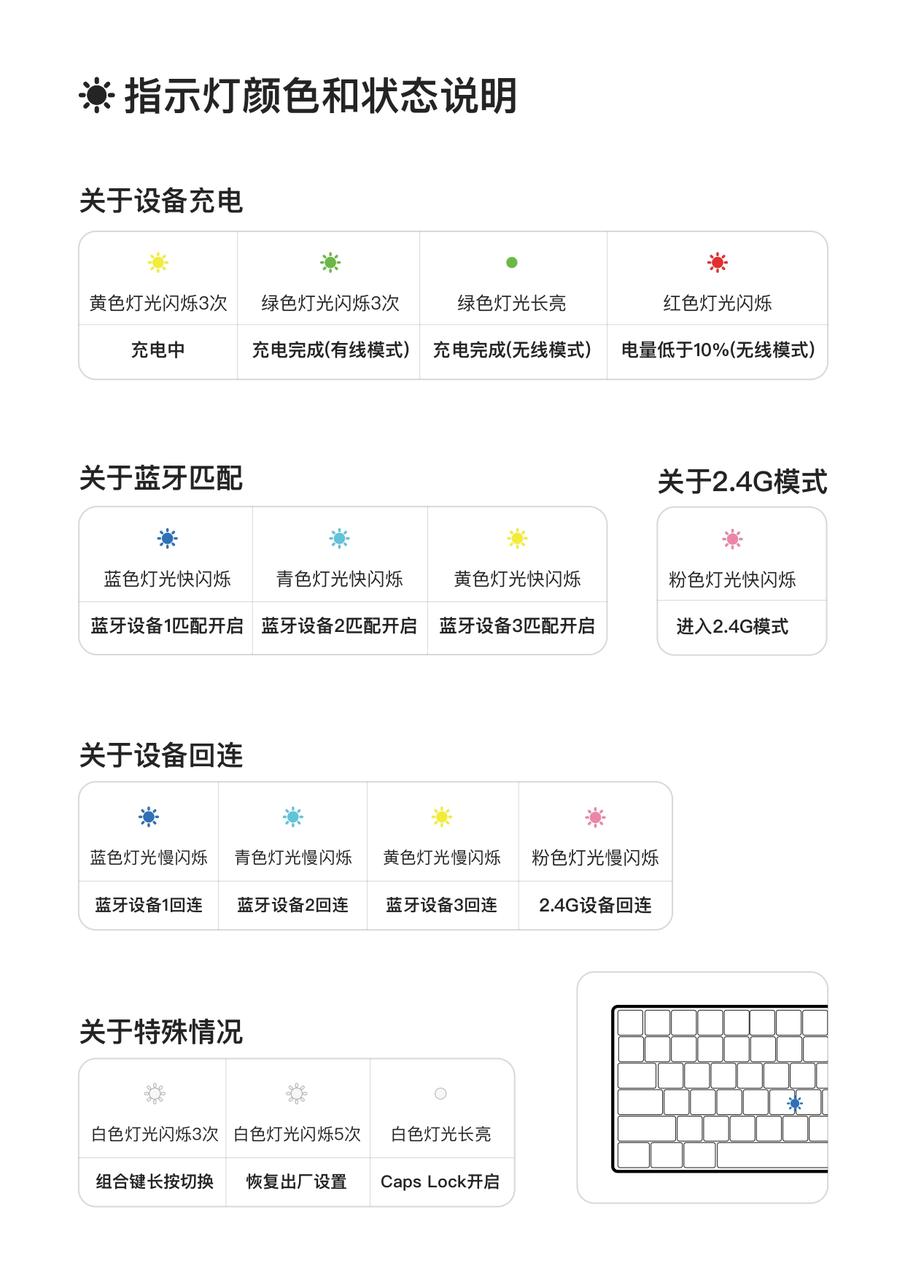 指示灯颜色和状态说明

关于设备充电

| 黄色灯光闪烁3次 | 绿色灯光闪烁3次 | 绿色灯光长亮 | 红色灯光闪烁 |
|---|---|---|---|
| 充电中 | 充电完成(有线模式) | 充电完成(无线模式) | 电量低于10%(无线模式) |

关于蓝牙匹配

| 蓝色灯光快闪烁 | 青色灯光快闪烁 | 黄色灯光快闪烁 |
|---|---|---|
| 蓝牙设备1匹配开启 | 蓝牙设备2匹配开启 | 蓝牙设备3匹配开启 |

关于2.4G模式

| 粉色灯光快闪烁 |
|---|
| 进入2.4G模式 |

关于设备回连

| 蓝色灯光慢闪烁 | 青色灯光慢闪烁 | 黄色灯光慢闪烁 | 粉色灯光慢闪烁 |
|---|---|---|---|
| 蓝牙设备1回连 | 蓝牙设备2回连 | 蓝牙设备3回连 | 2.4G设备回连 |

关于特殊情况

| 白色灯光闪烁3次 | 白色灯光闪烁5次 | 白色灯光长亮 |
|---|---|---|
| 组合键长按切换 | 恢复出厂设置 | Caps Lock开启 |